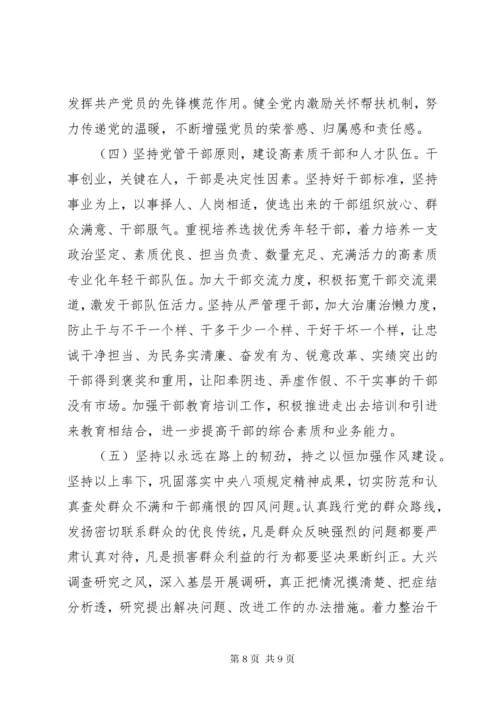 发挥共产党员的先锋模范作用。健全党内激励关怀帮扶机制，努力传递党的温暖，不断增强党员的荣誉感、归属感和责任感。

（四）坚持党管干部原则，建设高素质干部和人才队伍。干事创业，关键在人，干部是决定性因素。坚持好干部标准，坚持事业为上，以事择人、人岗相适，使选出来的干部组织放心、群众满意、干部服气。重视培养选拔优秀年轻干部，着力培养一支政治坚定、素质优良、担当负责、数量充足、充满活力的高素质专业化年轻干部队伍。加大干部交流力度，积极拓宽干部交流渠道，激发干部队伍活力。坚持从严管理干部，加大治庸治懒力度，防止干与不干一个样、干多干少一个样、干好干坏一个样，让忠诚干净担当、为民务实清廉、奋发有为、锐意改革、实绩突出的干部得到褒奖和重用，让阳奉阴违、弄虚作假、不干实事的干部没有市场。加强干部教育培训工作，积极推进走出去培训和引进来教育相结合，进一步提高干部的综合素质和业务能力。

（五）坚持以永远在路上的韧劲，持之以恒加强作风建设。坚持以上率下，巩固落实中央八项规定精神成果，切实防范和认真查处群众不满和干部痛恨的四风问题。认真践行党的群众路线，发扬密切联系群众的优良传统，凡是群众反映强烈的问题都要严肃认真对待，凡是损害群众利益的行为都要坚决果断纠正。大兴调查研究之风，深入基层开展调研，真正把情况摸清楚、把症结分析透，研究提出解决问题、改进工作的办法措施。着力整治干

第 8 页 共 9 页